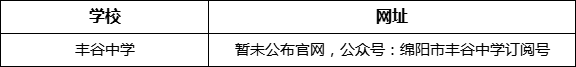 | 学校 | 网址 |
|---|---|
| 丰谷中学 | 暂未公布官网，公众号：绵阳市丰谷中学订阅号 |